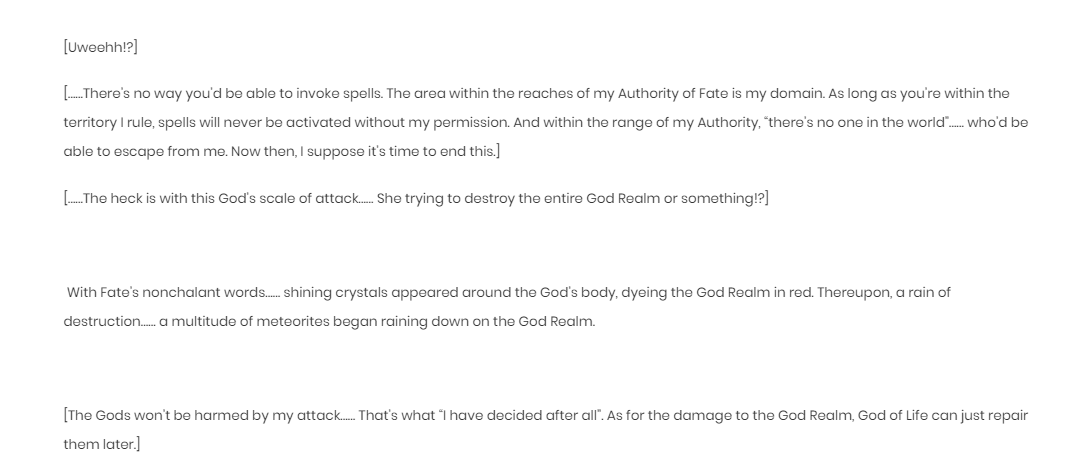 [Uweehh!?]

[……There's no way you'd be able to invoke spells. The area within the reaches of my Authority of Fate is my domain. As long as you're within the territory I rule, spells will never be activated without my permission. And within the range of my Authority, "there's no one in the world"…… who'd be able to escape from me. Now then, I suppose it's time to end this.]

[……The heck is with this God's scale of attack…… She trying to destroy the entire God Realm or something!?]

With Fate's nonchalant words…… shining crystals appeared around the God's body, dyeing the God Realm in red. Thereupon, a rain of destruction…… a multitude of meteorites began raining down on the God Realm.

[The Gods won't be harmed by my attack…… That's what "I have decided after all". As for the damage to the God Realm, God of Life can just repair them later.]